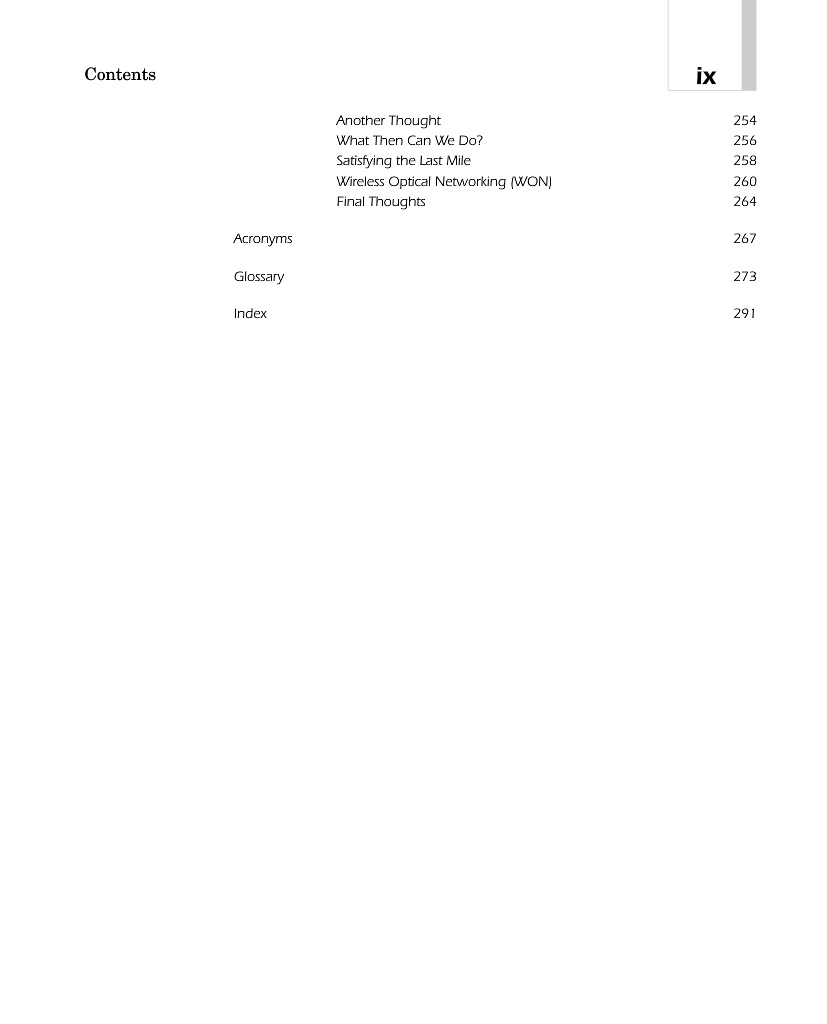 Contents

ix

Another Thought 254
What Then Can We Do? 256
Satisfying the Last Mile 258
Wireless Optical Networking (WON) 260
Final Thoughts 264

Acronyms 267

Glossary 273

Index 291